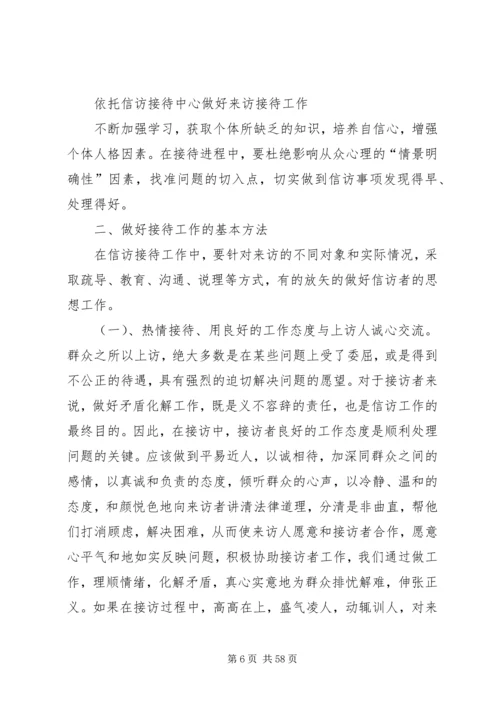 依托信访接待中心做好来访接待工作

不断加强学习，获取个体所缺乏的知识，培养自信心，增强个体人格因素。在接待进程中，要杜绝影响从众心理的“情景明确性”因素，找准问题的切入点，切实做到信访事项发现得早、处理得好。

二、做好接待工作的基本方法

在信访接待工作中，要针对来访的不同对象和实际情况，采取疏导、教育、沟通、说理等方式，有的放矢的做好信访者的思想工作。

（一）、热情接待、用良好的工作态度与上访人诚心交流。群众之所以上访，绝大多数是在某些问题上受了委屈，或是得到不公正的待遇，具有强烈的迫切解决问题的愿望。对于接访者来说，做好矛盾化解工作，既是义不容辞的责任，也是信访工作的最终目的。因此，在接访中，接访者良好的工作态度是顺利处理问题的关键。应该做到平易近人，以诚相待，加深同群众之间的感情，以真诚和负责的态度，倾听群众的心声，以冷静、温和的态度，和颜悦色地向来访者讲清法律道理，分清是非曲直，帮他们打消顾虑，解决困难，从而使来访人愿意和接访者合作，愿意心平气和地如实反映问题，积极协助接访者工作，我们通过做工作，理顺情绪，化解矛盾，真心实意地为群众排忧解难，伸张正义。如果在接访过程中，高高在上，盛气凌人，动辄训人，对来

第 6 页 共 58 页